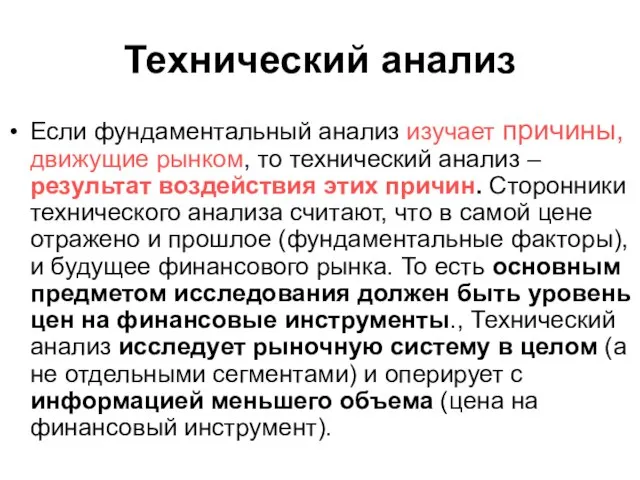 Технический анализ

• Если фундаментальный анализ изучает причины, движущие рынком, то технический анализ – результат воздействия этих причин. Сторонники технического анализа считают, что в самой цене отражено и прошлое (фундаментальные факторы), и будущее финансового рынка. То есть основным предметом исследования должен быть уровень цен на финансовые инструменты., Технический анализ исследует рыночную систему в целом (а не отдельными сегментами) и оперирует с информацией меньшего объема (цена на финансовый инструмент).